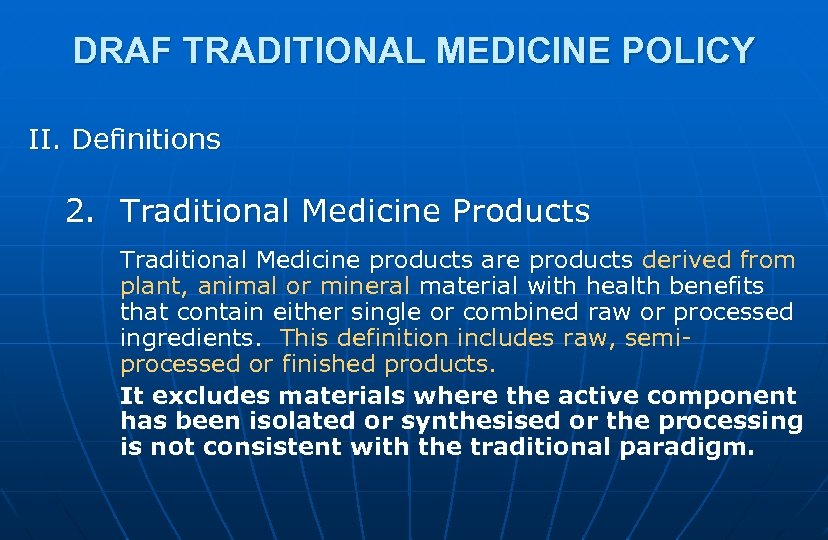 DRAF TRADITIONAL MEDICINE POLICY

II. Definitions

2. Traditional Medicine Products

Traditional Medicine products are products derived from plant, animal or mineral material with health benefits that contain either single or combined raw or processed ingredients. This definition includes raw, semi-processed or finished products.

It excludes materials where the active component has been isolated or synthesised or the processing is not consistent with the traditional paradigm.